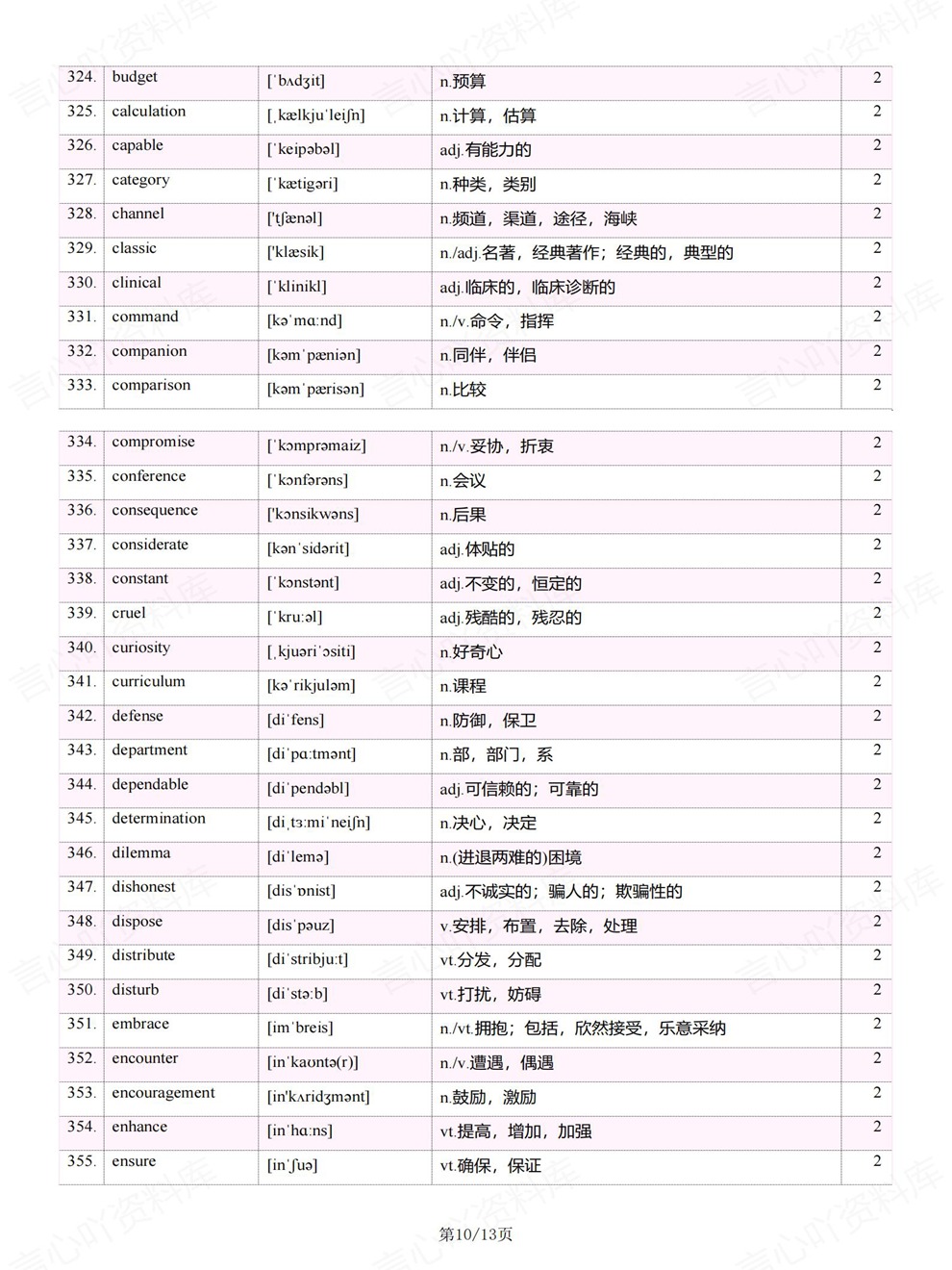 | 324. | budget | [ˈbʌdʒit] | n.预算 | 2 |
|---|---|---|---|---|
| 325. | calculation | [ˌkælkjuˈleiʃn] | n.计算，估算 | 2 |
| 326. | capable | [ˈkeipəbəl] | adj.有能力的 | 2 |
| 327. | category | [ˈkætigəri] | n.种类，类别 | 2 |
| 328. | channel | ['tʃænəl] | n.频道，渠道，途径，海峡 | 2 |
| 329. | classic | ['klæsik] | n./adj.名著，经典著作；经典的，典型的 | 2 |
| 330. | clinical | [ˈklinikl] | adj.临床的，临床诊断的 | 2 |
| 331. | command | [kəˈmɑ:nd] | n./v.命令，指挥 | 2 |
| 332. | companion | [kəmˈpæniən] | n.同伴，伴侣 | 2 |
| 333. | comparison | [kəmˈpærisən] | n.比较 | 2 |

| 334. | compromise | [ˈkɔmprəmaiz] | n./v.妥协，折衷 | 2 |
|---|---|---|---|---|
| 335. | conference | [ˈkɔnfərəns] | n.会议 | 2 |
| 336. | consequence | ['kɔnsikwəns] | n.后果 | 2 |
| 337. | considerate | [kənˈsidərit] | adj.体贴的 | 2 |
| 338. | constant | [ˈkɔnstənt] | adj.不变的，恒定的 | 2 |
| 339. | cruel | [ˈkru:əl] | adj.残酷的，残忍的 | 2 |
| 340. | curiosity | [ˌkjuəriˈɔsiti] | n.好奇心 | 2 |
| 341. | curriculum | [kəˈrikjuləm] | n.课程 | 2 |
| 342. | defense | [diˈfens] | n.防御，保卫 | 2 |
| 343. | department | [diˈpɑ:tmənt] | n.部，部门，系 | 2 |
| 344. | dependable | [diˈpendəbl] | adj.可信赖的；可靠的 | 2 |
| 345. | determination | [diˌtɜ:miˈneiʃn] | n.决心，决定 | 2 |
| 346. | dilemma | [diˈlemə] | n.(进退两难的)困境 | 2 |
| 347. | dishonest | [disˈɒnist] | adj.不诚实的；骗人的；欺骗性的 | 2 |
| 348. | dispose | [disˈpəuz] | v.安排，布置，去除，处理 | 2 |
| 349. | distribute | [diˈstribju:t] | vt.分发，分配 | 2 |
| 350. | disturb | [diˈstə:b] | vt.打扰，妨碍 | 2 |
| 351. | embrace | [imˈbreis] | n./vt.拥抱；包括，欣然接受，乐意采纳 | 2 |
| 352. | encounter | [inˈkaʊntə(r)] | n./v.遭遇，偶遇 | 2 |
| 353. | encouragement | [in'kʌridʒmənt] | n.鼓励，激励 | 2 |
| 354. | enhance | [inˈhɑ:ns] | vt.提高，增加，加强 | 2 |
| 355. | ensure | [inˈʃuə] | vt.确保，保证 | 2 |

第10/13页

言心吖资料库